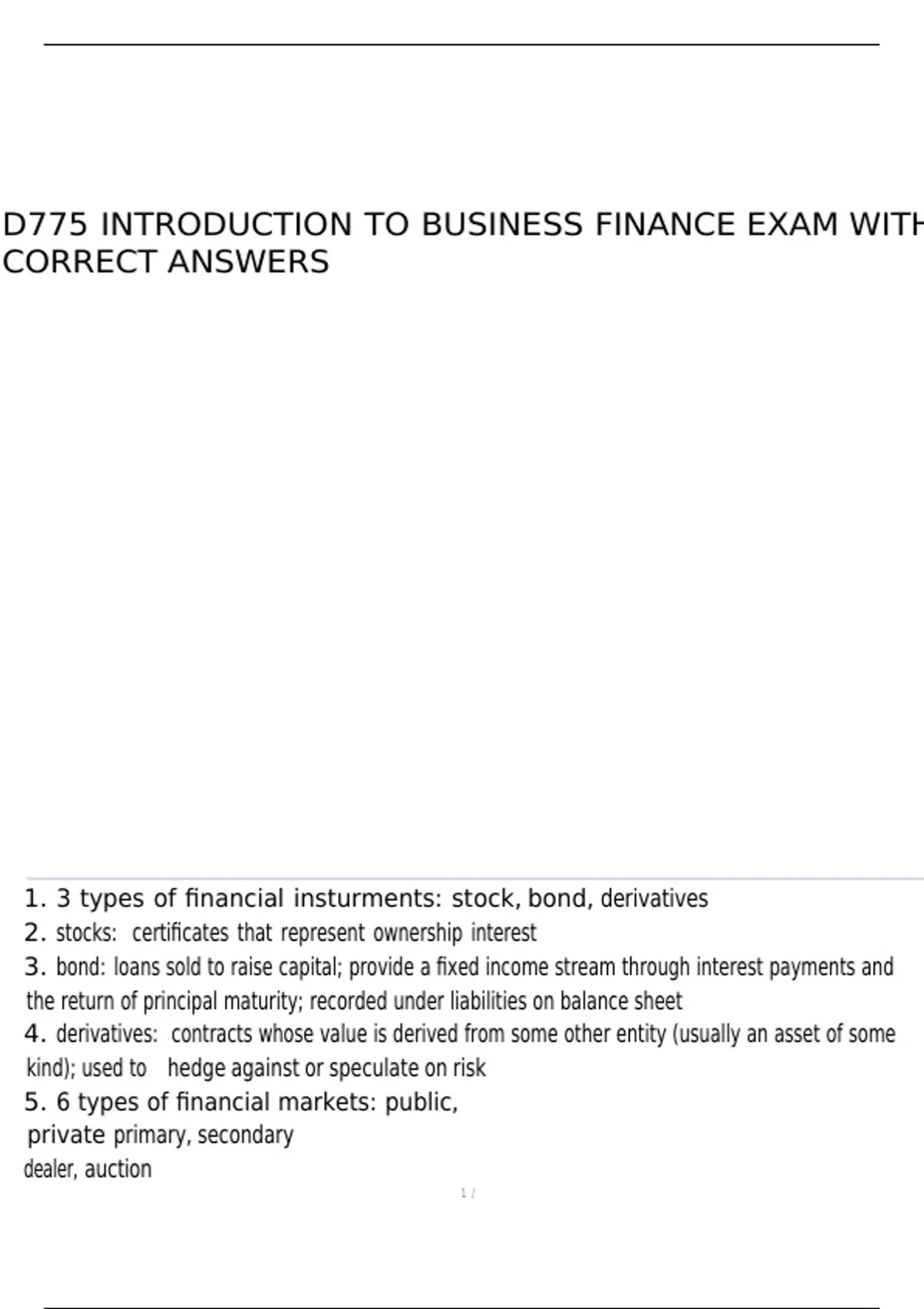 D775 INTRODUCTION TO BUSINESS FINANCE EXAM WITH CORRECT ANSWERS

1. 3 types of financial insturments: stock, bond, derivatives
2. stocks: certificates that represent ownership interest
3. bond: loans sold to raise capital; provide a fixed income stream through interest payments and the return of principal maturity; recorded under liabilities on balance sheet
4. derivatives: contracts whose value is derived from some other entity (usually an asset of some kind); used to hedge against or speculate on risk
5. 6 types of financial markets: public,
private primary, secondary
dealer, auction

1 /